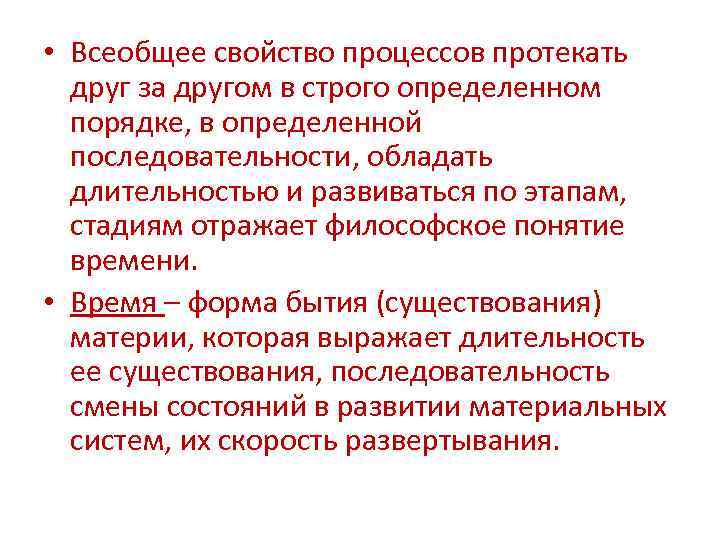 • Всеобщее свойство процессов протекать друг за другом в строго определенном порядке, в определенной последовательности, обладать длительностью и развиваться по этапам, стадиям отражает философское понятие времени.

• Время – форма бытия (существования) материи, которая выражает длительность ее существования, последовательность смены состояний в развитии материальных систем, их скорость развертывания.